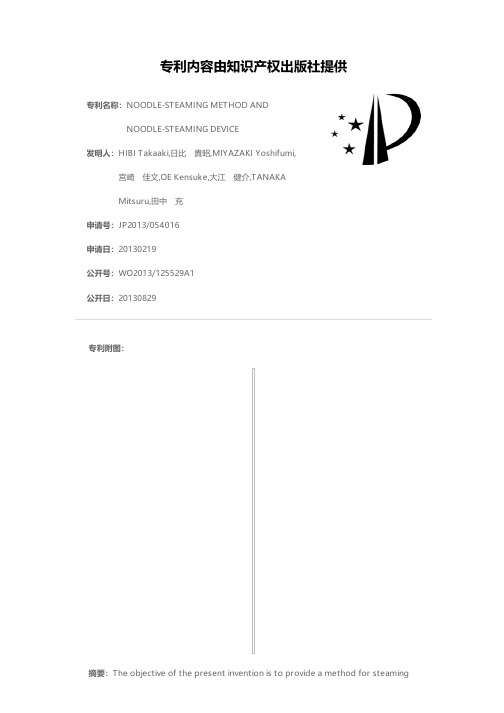 专利内容由知识产权出版社提供

专利名称：NOODLE-STEAMING METHOD AND NOODLE-STEAMING DEVICE

发明人：HIBI Takaaki,日比　貴昭,MIYAZAKI Yoshifumi,宮崎　佳文,OE Kensuke,大江　健介,TANAKA Mitsuru,田中　充

申请号：JP2013/054016

申请日：20130219

公开号：WO2013/125529A1

公开日：20130829

专利附图：

摘要：The objective of the present invention is to provide a method for steaming